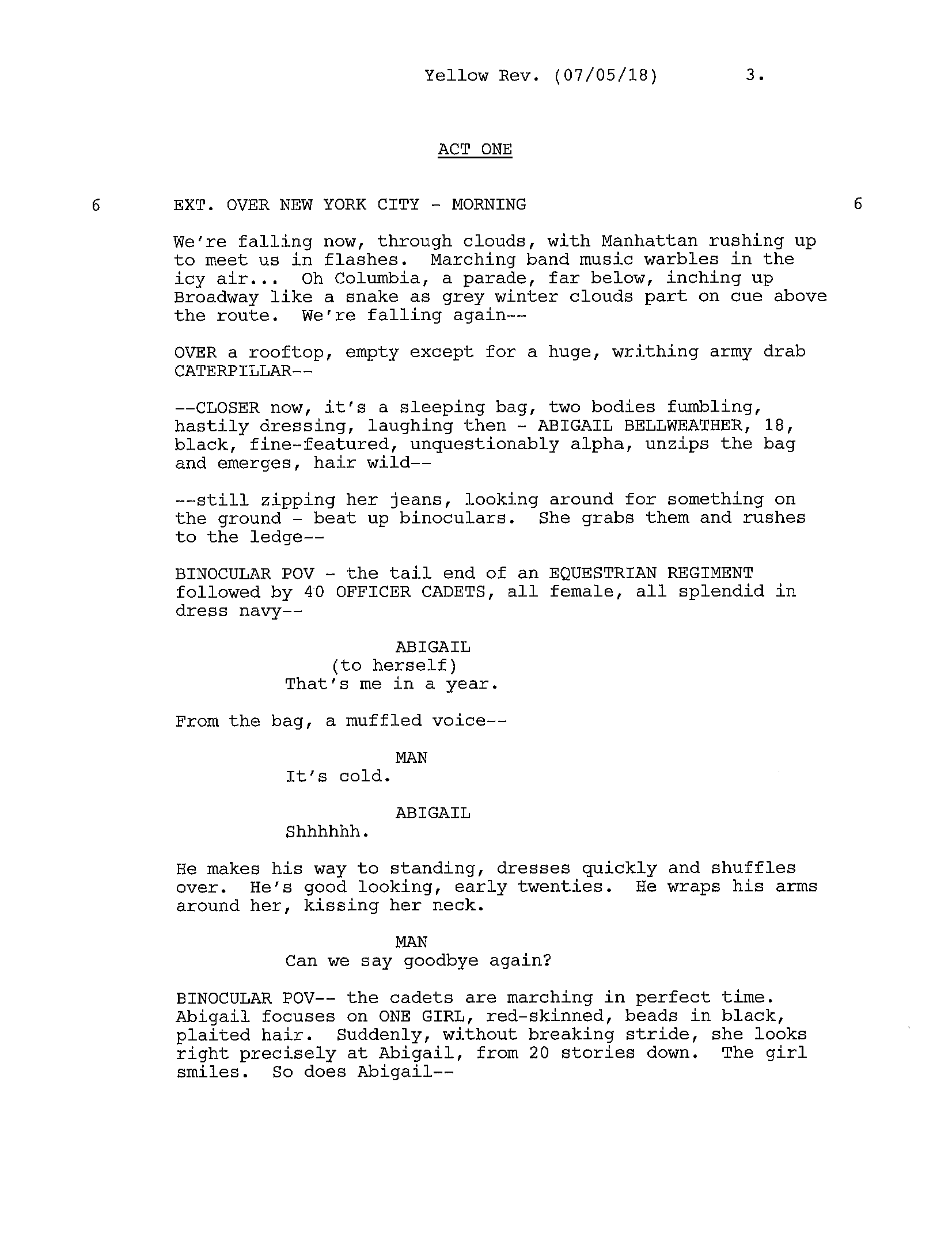 Yellow Rev. (07/05/18) 3.

ACT ONE

6 EXT. OVER NEW YORK CITY - MORNING 6

We're falling now, through clouds, with Manhattan rushing up to meet us in flashes. Marching band music warbles in the icy air... Oh Columbia, a parade, far below, inching up Broadway like a snake as grey winter clouds part on cue above the route. We're falling again--

OVER a rooftop, empty except for a huge, writhing army drab CATERPILLAR--

--CLOSER now, it's a sleeping bag, two bodies fumbling, hastily dressing, laughing then - ABIGAIL BELLWEATHER, 18, black, fine-featured, unquestionably alpha, unzips the bag and emerges, hair wild--

--still zipping her jeans, looking around for something on the ground - beat up binoculars. She grabs them and rushes to the ledge--

BINOCULAR POV - the tail end of an EQUESTRIAN REGIMENT followed by 40 OFFICER CADETS, all female, all splendid in dress navy--

ABIGAIL
(to herself)
That's me in a year.

From the bag, a muffled voice--

MAN
It's cold.

ABIGAIL
Shhhhhh.

He makes his way to standing, dresses quickly and shuffles over. He's good looking, early twenties. He wraps his arms around her, kissing her neck.

MAN
Can we say goodbye again?

BINOCULAR POV-- the cadets are marching in perfect time. Abigail focuses on ONE GIRL, red-skinned, beads in black, plaited hair. Suddenly, without breaking stride, she looks right precisely at Abigail, from 20 stories down. The girl smiles. So does Abigail--